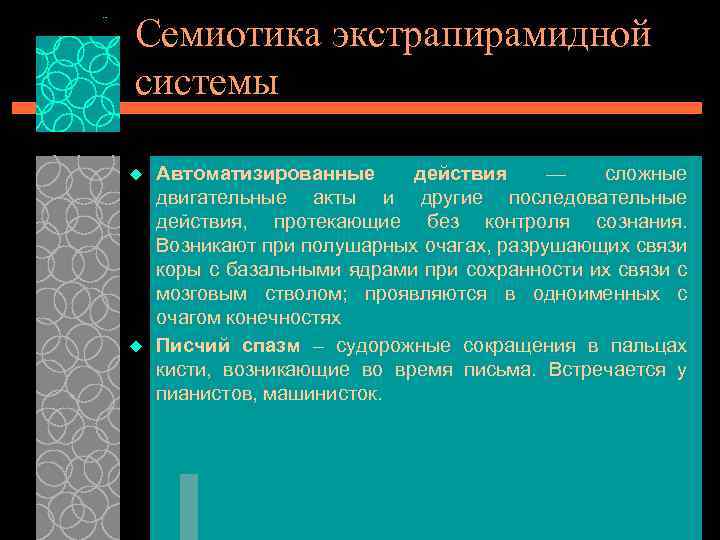 Семиотика экстрапирамидной системы

Автоматизированные действия — сложные двигательные акты и другие последовательные действия, протекающие без контроля сознания. Возникают при полушарных очагах, разрушающих связи коры с базальными ядрами при сохранности их связи с мозговым стволом; проявляются в одноименных с очагом конечностях

Писчий спазм – судорожные сокращения в пальцах кисти, возникающие во время письма. Встречается у пианистов, машинисток.